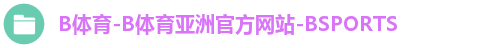 B体育-B体育亚洲官方网站-BSPORTS